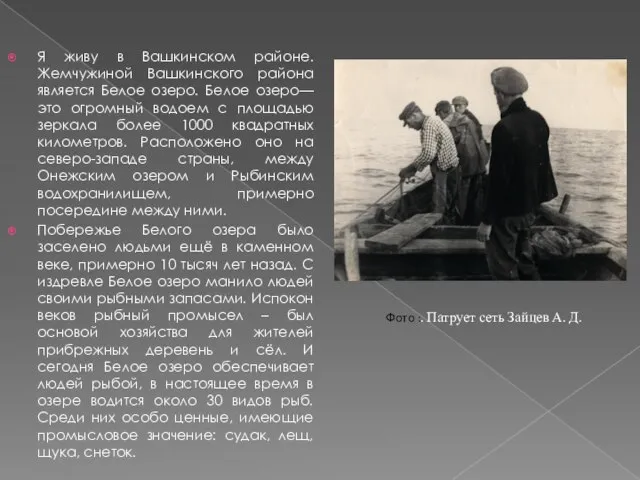 Я живу в Вашкинском районе. Жемчужиной Вашкинского района является Белое озеро. Белое озеро— это огромный водоем с площадью зеркала более 1000 квадратных километров. Расположено оно на северо-западе страны, между Онежским озером и Рыбинским водохранилищем, примерно посередине между ними.

Побережье Белого озера было заселено людьми ещё в каменном веке, примерно 10 тысяч лет назад. С издревле Белое озеро манило людей своими рыбными запасами. Испокон веков рыбный промысел – был основой хозяйства для жителей прибрежных деревень и сёл. И сегодня Белое озеро обеспечивает людей рыбой, в настоящее время в озере водится около 30 видов рыб. Среди них особо ценные, имеющие промысловое значение: судак, лещ, щука, снеток.

Фото :. Патрует сеть Зайцев А. Д.